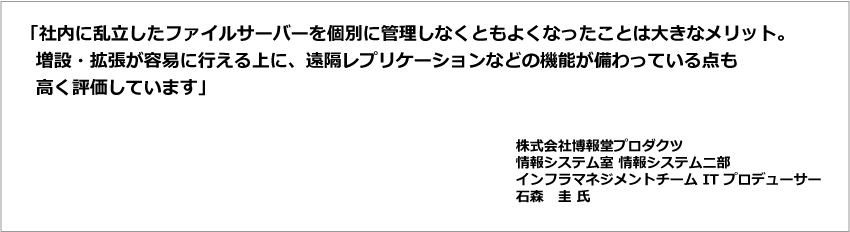 「社内に乱立したファイルサーバーを個別に管理しなくともよくなったことは大きなメリット。増設・拡張が容易に行える上に、遠隔レプリケーションなどの機能が備わっている点も高く評価しています」

株式会社博報堂プロダクツ
情報システム室 情報システム二部
インフラマネジメントチーム IT プロデューサー
石森　圭 氏